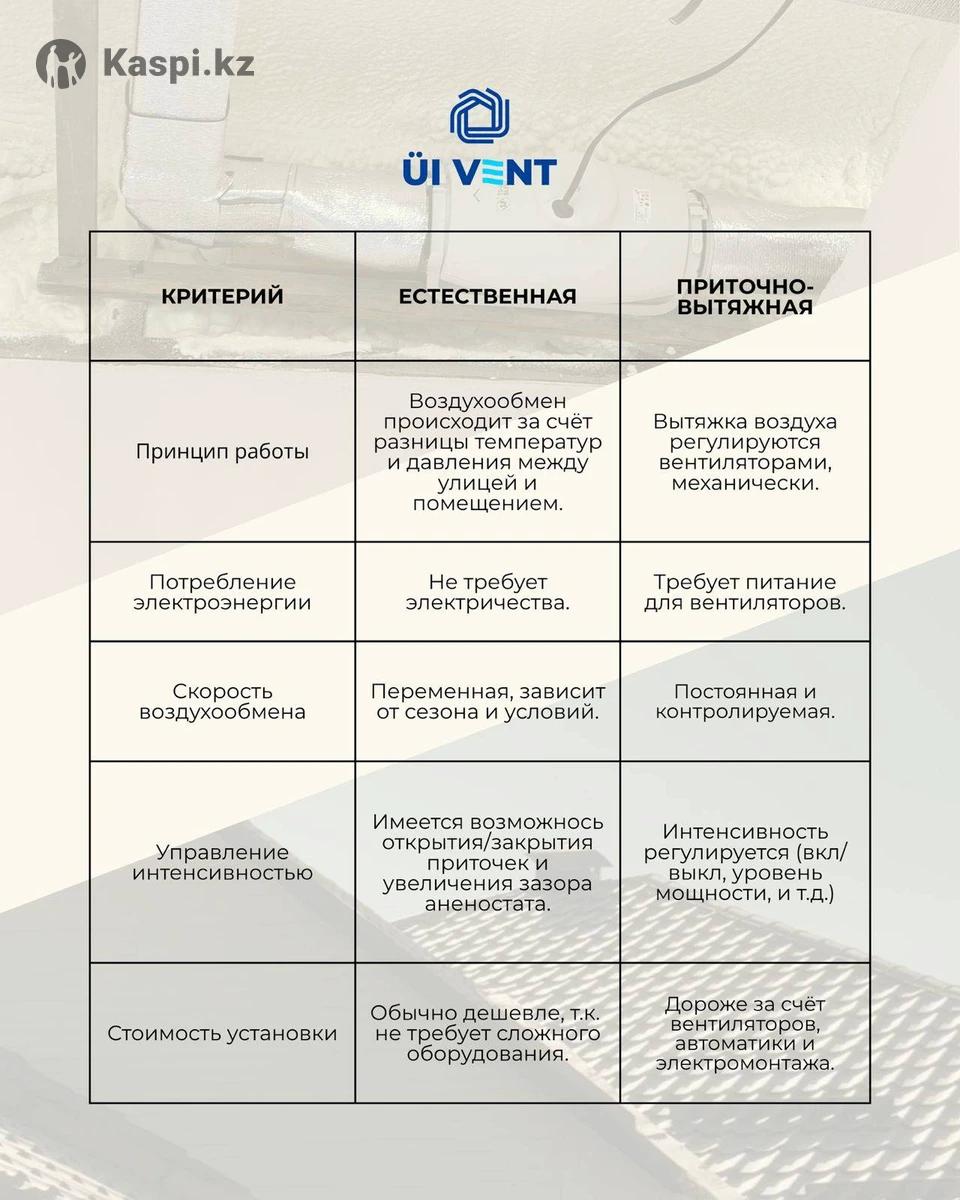 Kaspi.kz

ÜI VENT

| КРИТЕРИЙ | ЕСТЕСТВЕННАЯ | ПРИТОЧНО-ВЫТЯЖНАЯ |
|---|---|---|
| Принцип работы | Воздухообмен происходит за счёт разницы температур и давления между улицей и помещением. | Вытяжка воздуха регулируются вентиляторами, механически. |
| Потребление электроэнергии | Не требует электричества. | Требует питание для вентиляторов. |
| Скорость воздухообмена | Переменная, зависит от сезона и условий. | Постоянная и контролируемая. |
| Управление интенсивностью | Имеется возможнось открытия/закрытия приточек и увеличения зазора аненостата. | Интенсивность регулируется (вкл/выкл, уровень мощности, и т.д.) |
| Стоимость установки | Обычно дешевле, т.к. не требует сложного оборудования. | Дороже за счёт вентиляторов, автоматики и электромонтажа. |